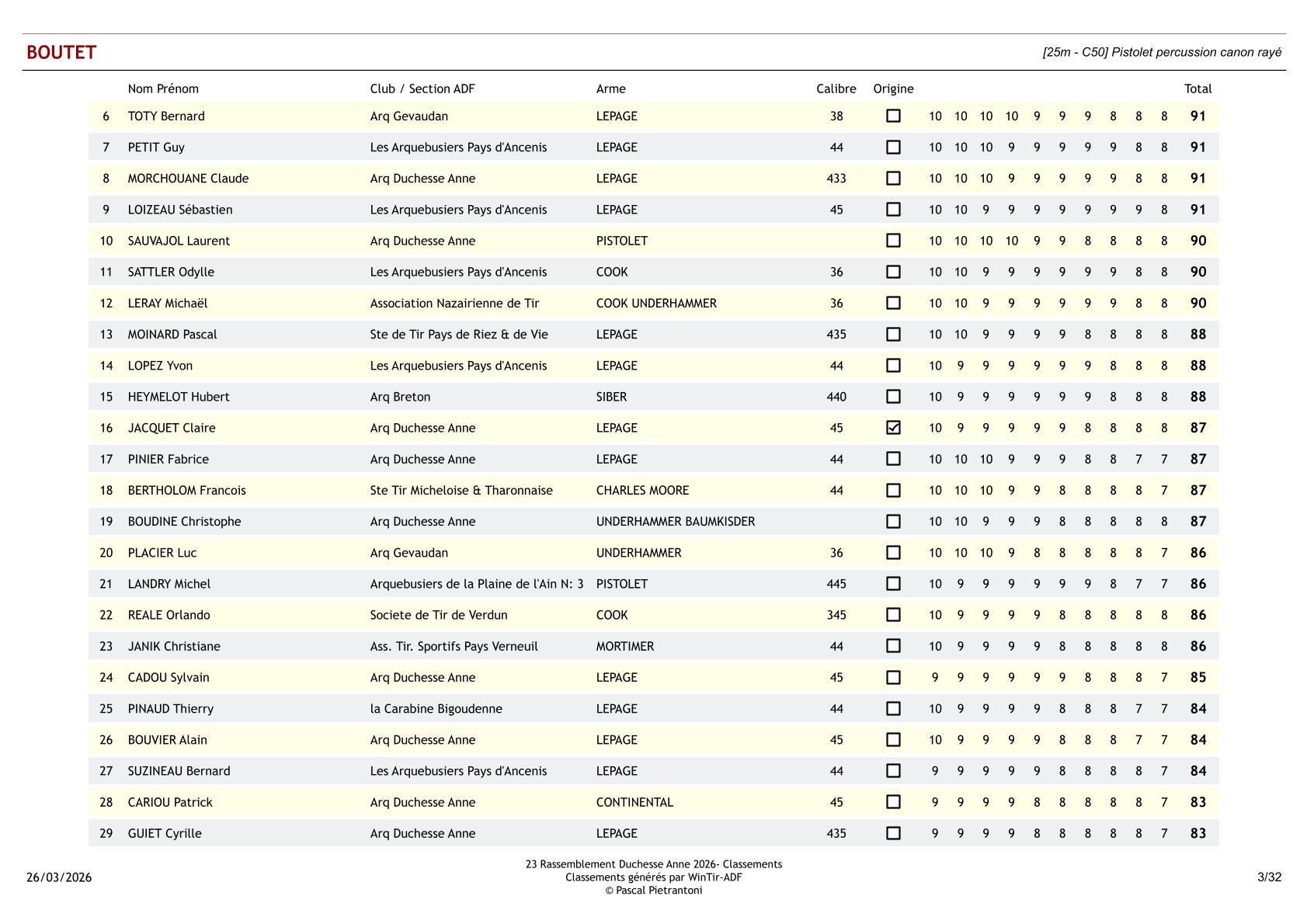 BOUTET

[25m - C50] Pistolet percussion canon rayé

| | Nom Prénom | Club / Section ADF | Arme | Calibre | Origine | | | | | | | | | | | Total |
|---|---|---|---|---|---|---|---|---|---|---|---|---|---|---|---|---|
| 6 | TOTY Bernard | Arq Gevaudan | LEPAGE | 38 | ☐ | 10 | 10 | 10 | 10 | 9 | 9 | 9 | 8 | 8 | 8 | 91 |
| 7 | PETIT Guy | Les Arquebusiers Pays d'Ancenis | LEPAGE | 44 | ☐ | 10 | 10 | 10 | 9 | 9 | 9 | 9 | 9 | 8 | 8 | 91 |
| 8 | MORCHOUANE Claude | Arq Duchesse Anne | LEPAGE | 433 | ☐ | 10 | 10 | 10 | 9 | 9 | 9 | 9 | 9 | 8 | 8 | 91 |
| 9 | LOIZEAU Sébastien | Les Arquebusiers Pays d'Ancenis | LEPAGE | 45 | ☐ | 10 | 10 | 9 | 9 | 9 | 9 | 9 | 9 | 9 | 8 | 91 |
| 10 | SAUVAJOL Laurent | Arq Duchesse Anne | PISTOLET | | ☐ | 10 | 10 | 10 | 10 | 9 | 9 | 8 | 8 | 8 | 8 | 90 |
| 11 | SATTLER Odylle | Les Arquebusiers Pays d'Ancenis | COOK | 36 | ☐ | 10 | 10 | 9 | 9 | 9 | 9 | 9 | 9 | 8 | 8 | 90 |
| 12 | LERAY Michaël | Association Nazairienne de Tir | COOK UNDERHAMMER | 36 | ☐ | 10 | 10 | 9 | 9 | 9 | 9 | 9 | 9 | 8 | 8 | 90 |
| 13 | MOINARD Pascal | Ste de Tir Pays de Riez & de Vie | LEPAGE | 435 | ☐ | 10 | 10 | 9 | 9 | 9 | 9 | 8 | 8 | 8 | 8 | 88 |
| 14 | LOPEZ Yvon | Les Arquebusiers Pays d'Ancenis | LEPAGE | 44 | ☐ | 10 | 9 | 9 | 9 | 9 | 9 | 9 | 8 | 8 | 8 | 88 |
| 15 | HEYMELOT Hubert | Arq Breton | SIBER | 440 | ☐ | 10 | 9 | 9 | 9 | 9 | 9 | 9 | 8 | 8 | 8 | 88 |
| 16 | JACQUET Claire | Arq Duchesse Anne | LEPAGE | 45 | ☑ | 10 | 9 | 9 | 9 | 9 | 9 | 8 | 8 | 8 | 8 | 87 |
| 17 | PINIER Fabrice | Arq Duchesse Anne | LEPAGE | 44 | ☐ | 10 | 10 | 10 | 9 | 9 | 9 | 8 | 8 | 7 | 7 | 87 |
| 18 | BERTHOLOM Francois | Ste Tir Micheloise & Tharonnaise | CHARLES MOORE | 44 | ☐ | 10 | 10 | 10 | 9 | 9 | 8 | 8 | 8 | 8 | 7 | 87 |
| 19 | BOUDINE Christophe | Arq Duchesse Anne | UNDERHAMMER BAUMKISDER | | ☐ | 10 | 10 | 9 | 9 | 9 | 8 | 8 | 8 | 8 | 8 | 87 |
| 20 | PLACIER Luc | Arq Gevaudan | UNDERHAMMER | 36 | ☐ | 10 | 10 | 10 | 9 | 8 | 8 | 8 | 8 | 8 | 7 | 86 |
| 21 | LANDRY Michel | Arquebusiers de la Plaine de l'Ain N: 3 | PISTOLET | 445 | ☐ | 10 | 9 | 9 | 9 | 9 | 9 | 9 | 8 | 7 | 7 | 86 |
| 22 | REALE Orlando | Societe de Tir de Verdun | COOK | 345 | ☐ | 10 | 9 | 9 | 9 | 9 | 8 | 8 | 8 | 8 | 8 | 86 |
| 23 | JANIK Christiane | Ass. Tir. Sportifs Pays Verneuil | MORTIMER | 44 | ☐ | 10 | 9 | 9 | 9 | 9 | 8 | 8 | 8 | 8 | 8 | 86 |
| 24 | CADOU Sylvain | Arq Duchesse Anne | LEPAGE | 45 | ☐ | 9 | 9 | 9 | 9 | 9 | 9 | 8 | 8 | 8 | 7 | 85 |
| 25 | PINAUD Thierry | la Carabine Bigoudenne | LEPAGE | 44 | ☐ | 10 | 9 | 9 | 9 | 9 | 8 | 8 | 8 | 7 | 7 | 84 |
| 26 | BOUVIER Alain | Arq Duchesse Anne | LEPAGE | 45 | ☐ | 10 | 9 | 9 | 9 | 9 | 8 | 8 | 8 | 7 | 7 | 84 |
| 27 | SUZINEAU Bernard | Les Arquebusiers Pays d'Ancenis | LEPAGE | 44 | ☐ | 9 | 9 | 9 | 9 | 9 | 8 | 8 | 8 | 8 | 7 | 84 |
| 28 | CARIOU Patrick | Arq Duchesse Anne | CONTINENTAL | 45 | ☐ | 9 | 9 | 9 | 9 | 8 | 8 | 8 | 8 | 8 | 7 | 83 |
| 29 | GUIET Cyrille | Arq Duchesse Anne | LEPAGE | 435 | ☐ | 9 | 9 | 9 | 9 | 8 | 8 | 8 | 8 | 8 | 7 | 83 |

26/03/2026

23 Rassemblement Duchesse Anne 2026- Classements
Classements générés par WinTir-ADF
© Pascal Pietrantoni

3/32